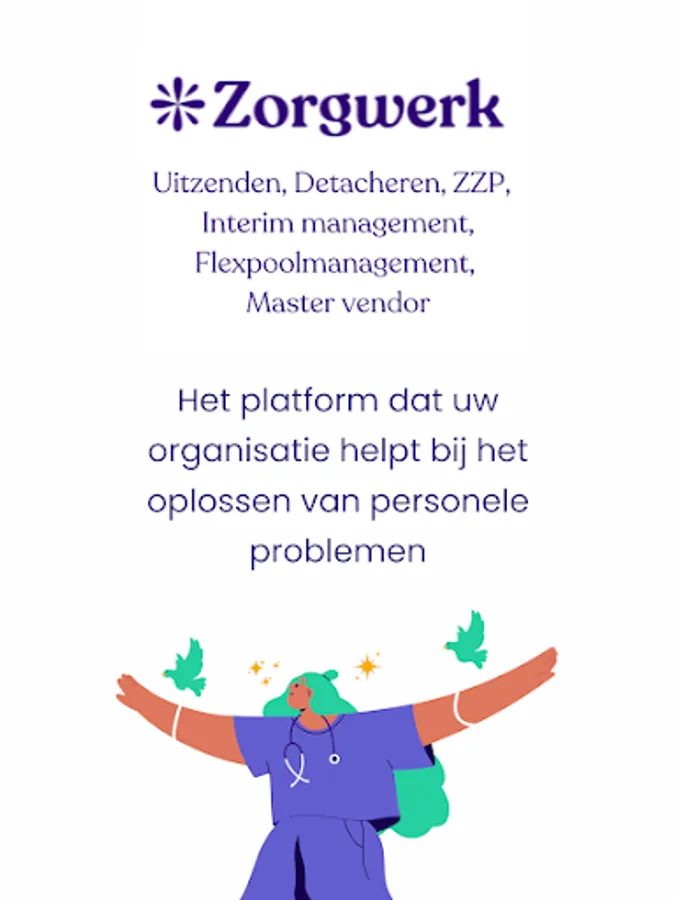 Zorgwerk

Uitzenden, Detacheren, ZZP,
Interim management,
Flexpoolmanagement,
Master vendor

Het platform dat uw organisatie helpt bij het oplossen van personele problemen